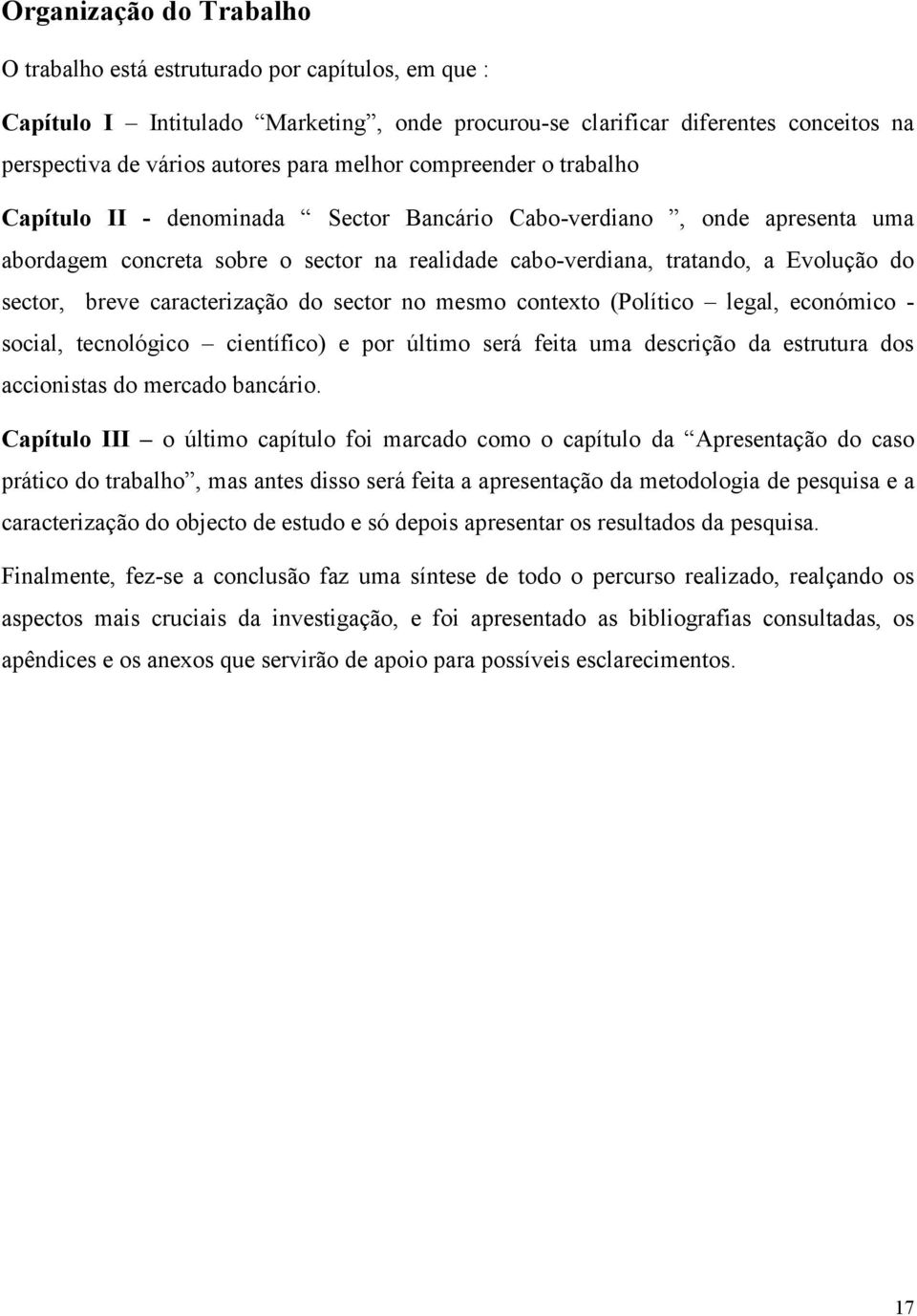 Organização do Trabalho

O trabalho está estruturado por capítulos, em que :

Capítulo I – Intitulado “Marketing”, onde procurou-se clarificar diferentes conceitos na perspectiva de vários autores para melhor compreender o trabalho

Capítulo II - denominada “ Sector Bancário Cabo-verdiano ”, onde apresenta uma abordagem concreta sobre o sector na realidade cabo-verdiana, tratando, a Evolução do sector, breve caracterização do sector no mesmo contexto (Político – legal, económico - social, tecnológico – científico) e por último será feita uma descrição da estrutura dos accionistas do mercado bancário.

Capítulo III – o último capítulo foi marcado como o capítulo da “Apresentação do caso prático do trabalho”, mas antes disso será feita a apresentação da metodologia de pesquisa e a caracterização do objecto de estudo e só depois apresentar os resultados da pesquisa.

Finalmente, fez-se a conclusão faz uma síntese de todo o percurso realizado, realçando os aspectos mais cruciais da investigação, e foi apresentado as bibliografias consultadas, os apêndices e os anexos que servirão de apoio para possíveis esclarecimentos.

17